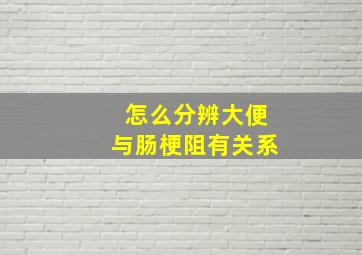 怎么分辨大便
与肠梗阻有关系